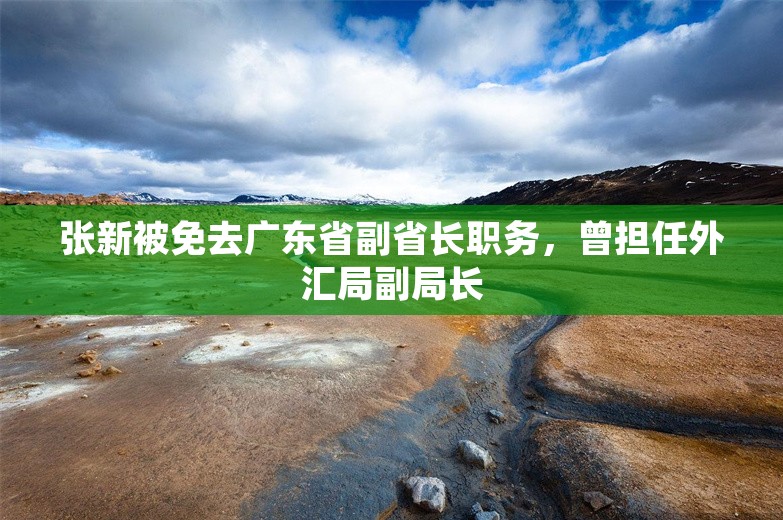 张新被免去广东省副省长职务，曾担任外汇局副局长